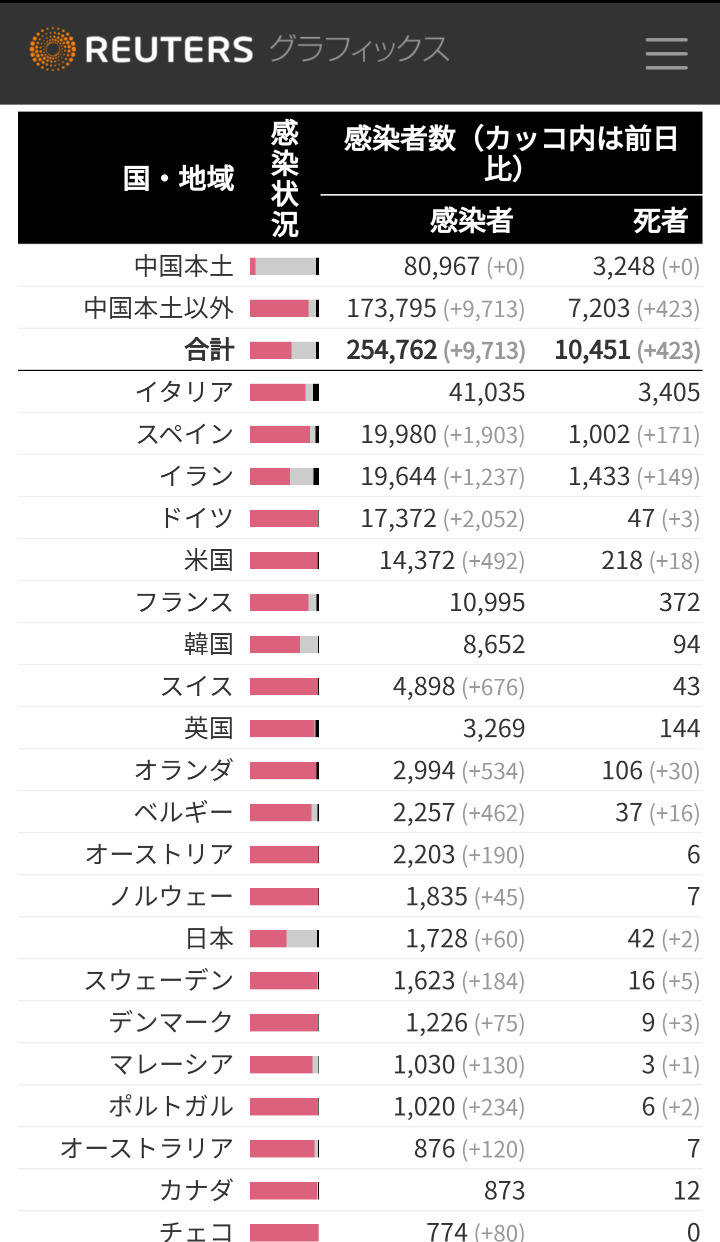 REUTERS グラフィックス

| 国・地域 | 感染状況 | 感染者数（カッコ内は前日比） 感染者 | 死者 |
|---|---|---|---|
| 中国本土 | | 80,967 (+0) | 3,248 (+0) |
| 中国本土以外 | | 173,795 (+9,713) | 7,203 (+423) |
| 合計 | | 254,762 (+9,713) | 10,451 (+423) |
| イタリア | | 41,035 | 3,405 |
| スペイン | | 19,980 (+1,903) | 1,002 (+171) |
| イラン | | 19,644 (+1,237) | 1,433 (+149) |
| ドイツ | | 17,372 (+2,052) | 47 (+3) |
| 米国 | | 14,372 (+492) | 218 (+18) |
| フランス | | 10,995 | 372 |
| 韓国 | | 8,652 | 94 |
| スイス | | 4,898 (+676) | 43 |
| 英国 | | 3,269 | 144 |
| オランダ | | 2,994 (+534) | 106 (+30) |
| ベルギー | | 2,257 (+462) | 37 (+16) |
| オーストリア | | 2,203 (+190) | 6 |
| ノルウェー | | 1,835 (+45) | 7 |
| 日本 | | 1,728 (+60) | 42 (+2) |
| スウェーデン | | 1,623 (+184) | 16 (+5) |
| デンマーク | | 1,226 (+75) | 9 (+3) |
| マレーシア | | 1,030 (+130) | 3 (+1) |
| ポルトガル | | 1,020 (+234) | 6 (+2) |
| オーストラリア | | 876 (+120) | 7 |
| カナダ | | 873 | 12 |
| チェコ | | 774 (+80) | 0 |